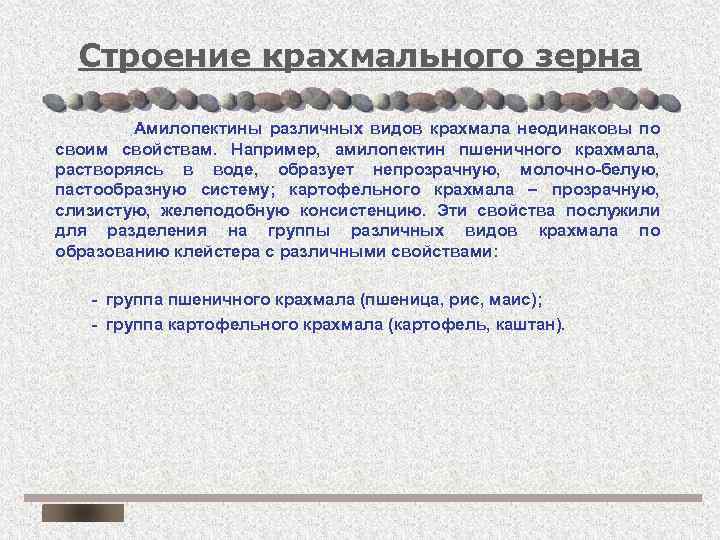 Строение крахмального зерна

Амилопектины различных видов крахмала неодинаковы по своим свойствам. Например, амилопектин пшеничного крахмала, растворяясь в воде, образует непрозрачную, молочно-белую, пастообразную систему; картофельного крахмала – прозрачную, слизистую, желеподобную консистенцию. Эти свойства послужили для разделения на группы различных видов крахмала по образованию клейстера с различными свойствами:

- группа пшеничного крахмала (пшеница, рис, маис);
- группа картофельного крахмала (картофель, каштан).